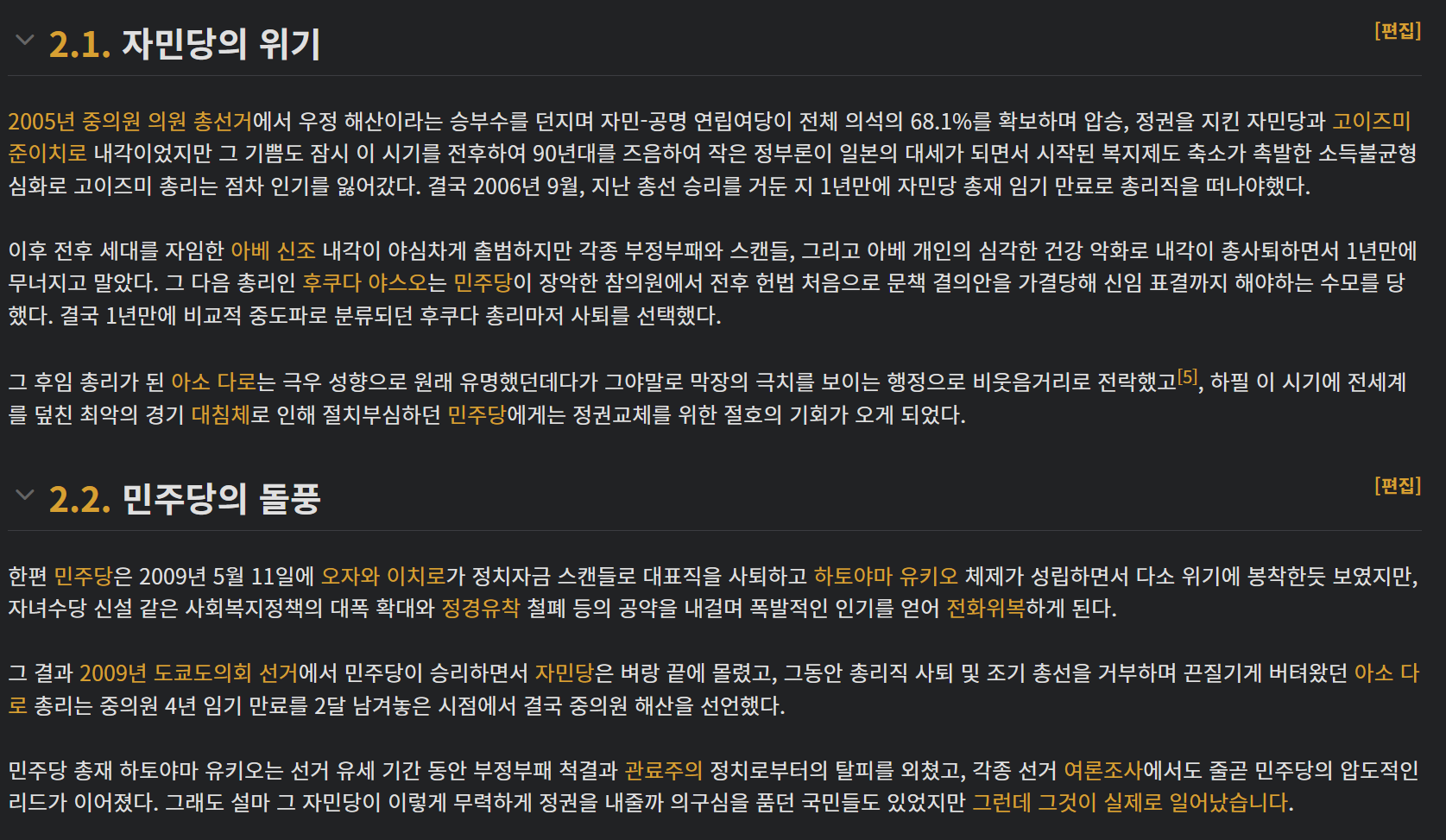 2.1. 자민당의 위기

[편집]

2005년 중의원 의원 총선거에서 우정 해산이라는 승부수를 던지며 자민-공명 연립여당이 전체 의석의 68.1%를 확보하며 압승, 정권을 지킨 자민당과 고이즈미 준이치로 내각이었지만 그 기쁨도 잠시 이 시기를 전후하여 90년대를 즈음하여 작은 정부론이 일본의 대세가 되면서 시작된 복지제도 축소가 촉발한 소득불균형 심화로 고이즈미 총리는 점차 인기를 잃어갔다. 결국 2006년 9월, 지난 총선 승리를 거둔 지 1년만에 자민당 총재 임기 만료로 총리직을 떠나야했다.

이후 전후 세대를 자임한 아베 신조 내각이 야심차게 출범하지만 각종 부정부패와 스캔들, 그리고 아베 개인의 심각한 건강 악화로 내각이 총사퇴하면서 1년만에 무너지고 말았다. 그 다음 총리인 후쿠다 야스오는 민주당이 장악한 참의원에서 전후 헌법 처음으로 문책 결의안을 가결당해 신임 표결까지 해야하는 수모를 당했다. 결국 1년만에 비교적 중도파로 분류되던 후쿠다 총리마저 사퇴를 선택했다.

그 후임 총리가 된 아소 다로는 극우 성향으로 원래 유명했던데다가 그야말로 막장의 극치를 보이는 행정으로 비웃음거리로 전락했고[5], 하필 이 시기에 전세계를 덮친 최악의 경기 대침체로 인해 절치부심하던 민주당에게는 정권교체를 위한 절호의 기회가 오게 되었다.

2.2. 민주당의 돌풍

[편집]

한편 민주당은 2009년 5월 11일에 오자와 이치로가 정치자금 스캔들로 대표직을 사퇴하고 하토야마 유키오 체제가 성립하면서 다소 위기에 봉착한듯 보였지만, 자녀수당 신설 같은 사회복지정책의 대폭 확대와 정경유착 철폐 등의 공약을 내걸며 폭발적인 인기를 얻어 전화위복하게 된다.

그 결과 2009년 도쿄도의회 선거에서 민주당이 승리하면서 자민당은 벼랑 끝에 몰렸고, 그동안 총리직 사퇴 및 조기 총선을 거부하며 끈질기게 버텨왔던 아소 다로 총리는 중의원 4년 임기 만료를 2달 남겨놓은 시점에서 결국 중의원 해산을 선언했다.

민주당 총재 하토야마 유키오는 선거 유세 기간 동안 부정부패 척결과 관료주의 정치로부터의 탈피를 외쳤고, 각종 선거 여론조사에서도 줄곧 민주당의 압도적인 리드가 이어졌다. 그래도 설마 그 자민당이 이렇게 무력하게 정권을 내줄까 의구심을 품던 국민들도 있었지만 그런데 그것이 실제로 일어났습니다.